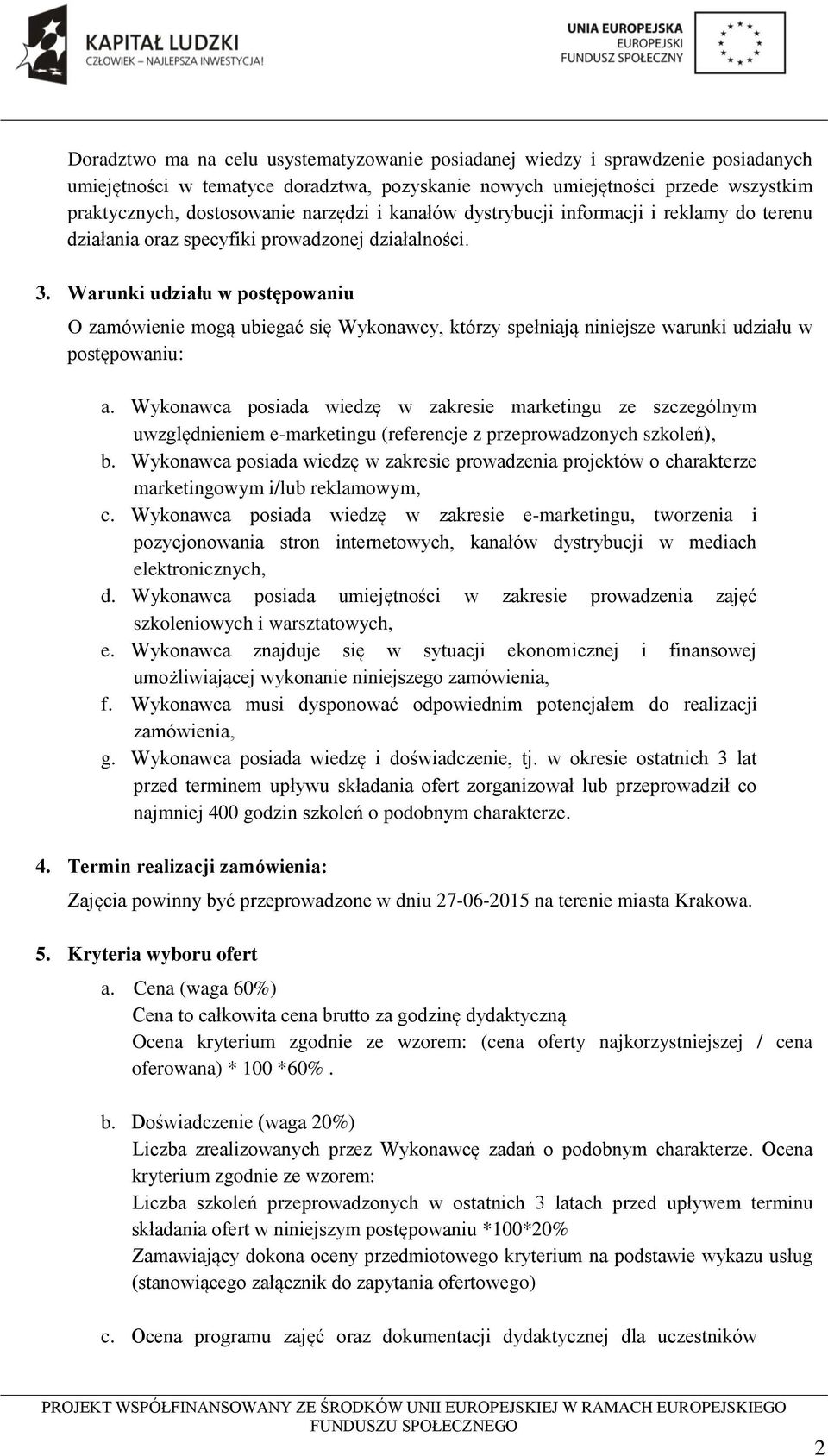 KAPITAŁ LUDZKI
CZŁOWIEK – NAJLEPSZA INWESTYCJA!

UNIA EUROPEJSKA
EUROPEJSKI
FUNDUSZ SPOŁECZNY

Doradztwo ma na celu usystematyzowanie posiadanej wiedzy i sprawdzenie posiadanych umiejętności w tematyce doradztwa, pozyskanie nowych umiejętności przede wszystkim praktycznych, dostosowanie narzędzi i kanałów dystrybucji informacji i reklamy do terenu działania oraz specyfiki prowadzonej działalności.

3. Warunki udziału w postępowaniu

O zamówienie mogą ubiegać się Wykonawcy, którzy spełniają niniejsze warunki udziału w postępowaniu:

a. Wykonawca posiada wiedzę w zakresie marketingu ze szczególnym uwzględnieniem e-marketingu (referencje z przeprowadzonych szkoleń),
b. Wykonawca posiada wiedzę w zakresie prowadzenia projektów o charakterze marketingowym i/lub reklamowym,
c. Wykonawca posiada wiedzę w zakresie e-marketingu, tworzenia i pozycjonowania stron internetowych, kanałów dystrybucji w mediach elektronicznych,
d. Wykonawca posiada umiejętności w zakresie prowadzenia zajęć szkoleniowych i warsztatowych,
e. Wykonawca znajduje się w sytuacji ekonomicznej i finansowej umożliwiającej wykonanie niniejszego zamówienia,
f. Wykonawca musi dysponować odpowiednim potencjałem do realizacji zamówienia,
g. Wykonawca posiada wiedzę i doświadczenie, tj. w okresie ostatnich 3 lat przed terminem upływu składania ofert zorganizował lub przeprowadził co najmniej 400 godzin szkoleń o podobnym charakterze.

4. Termin realizacji zamówienia:

Zajęcia powinny być przeprowadzone w dniu 27-06-2015 na terenie miasta Krakowa.

5. Kryteria wyboru ofert

a. Cena (waga 60%)
Cena to całkowita cena brutto za godzinę dydaktyczną
Ocena kryterium zgodnie ze wzorem: (cena oferty najkorzystniejszej / cena oferowana) * 100 *60% .

b. Doświadczenie (waga 20%)
Liczba zrealizowanych przez Wykonawcę zadań o podobnym charakterze. Ocena kryterium zgodnie ze wzorem:
Liczba szkoleń przeprowadzonych w ostatnich 3 latach przed upływem terminu składania ofert w niniejszym postępowaniu *100*20%
Zamawiający dokona oceny przedmiotowego kryterium na podstawie wykazu usług (stanowiącego załącznik do zapytania ofertowego)

c. Ocena programu zajęć oraz dokumentacji dydaktycznej dla uczestników

PROJEKT WSPÓŁFINANSOWANY ZE ŚRODKÓW UNII EUROPEJSKIEJ W RAMACH EUROPEJSKIEGO FUNDUSZU SPOŁECZNEGO

2